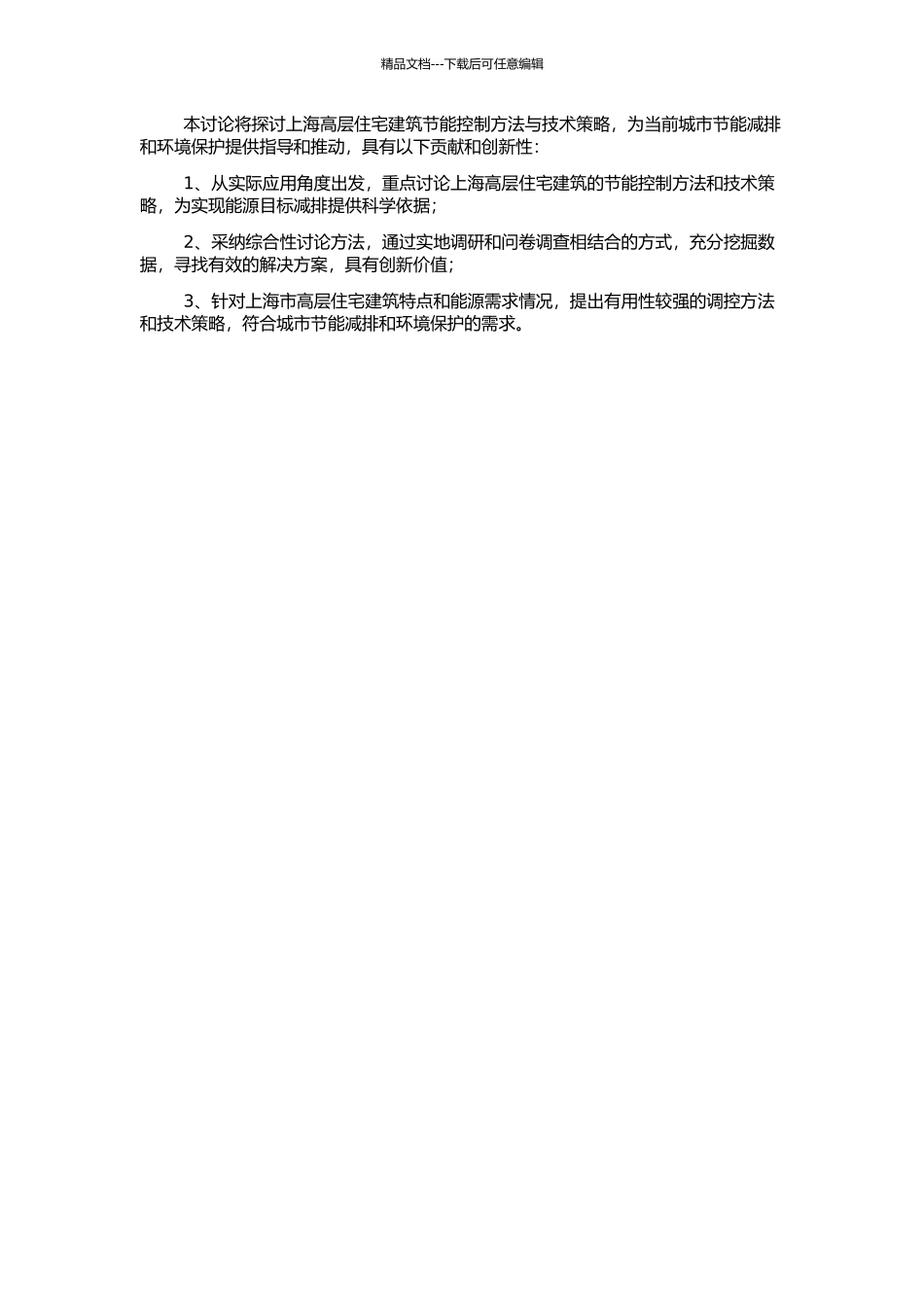 精品文档---下载后可任意编辑

本讨论将探讨上海高层住宅建筑节能控制方法与技术策略，为当前城市节能减排和环境保护提供指导和推动，具有以下贡献和创新性：

1、从实际应用角度出发，重点讨论上海高层住宅建筑的节能控制方法和技术策略，为实现能源目标减排提供科学依据；

2、采纳综合性讨论方法，通过实地调研和问卷调查相结合的方式，充分挖掘数据，寻找有效的解决方案，具有创新价值；

3、针对上海市高层住宅建筑特点和能源需求情况，提出有用性较强的调控方法和技术策略，符合城市节能减排和环境保护的需求。